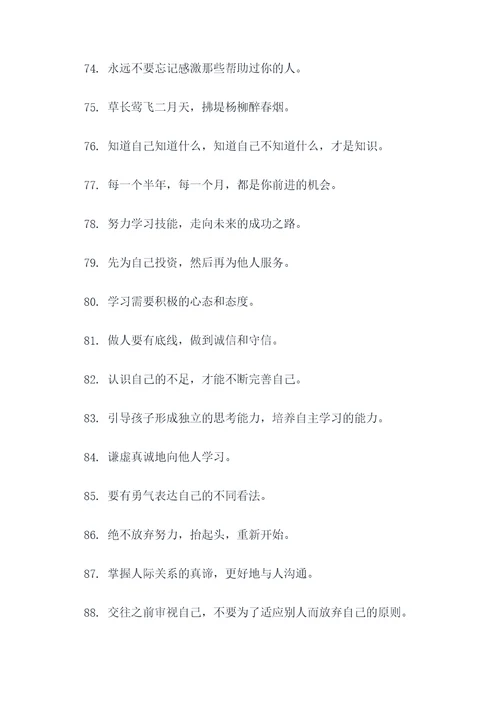 74. 永远不要忘记感激那些帮助过你的人。

75. 草长莺飞二月天，拂堤杨柳醉春烟。

76. 知道自己知道什么，知道自己不知道什么，才是知识。

77. 每一个半年，每一个月，都是你前进的机会。

78. 努力学习技能，走向未来的成功之路。

79. 先为自己投资，然后再为他人服务。

80. 学习需要积极的心态和态度。

81. 做人要有底线，做到诚信和守信。

82. 认识自己的不足，才能不断完善自己。

83. 引导孩子形成独立的思考能力，培养自主学习的能力。

84. 谦虚真诚地向他人学习。

85. 要有勇气表达自己的不同看法。

86. 绝不放弃努力，抬起头，重新开始。

87. 掌握人际关系的真谛，更好地与人沟通。

88. 交往之前审视自己，不要为了适应别人而放弃自己的原则。